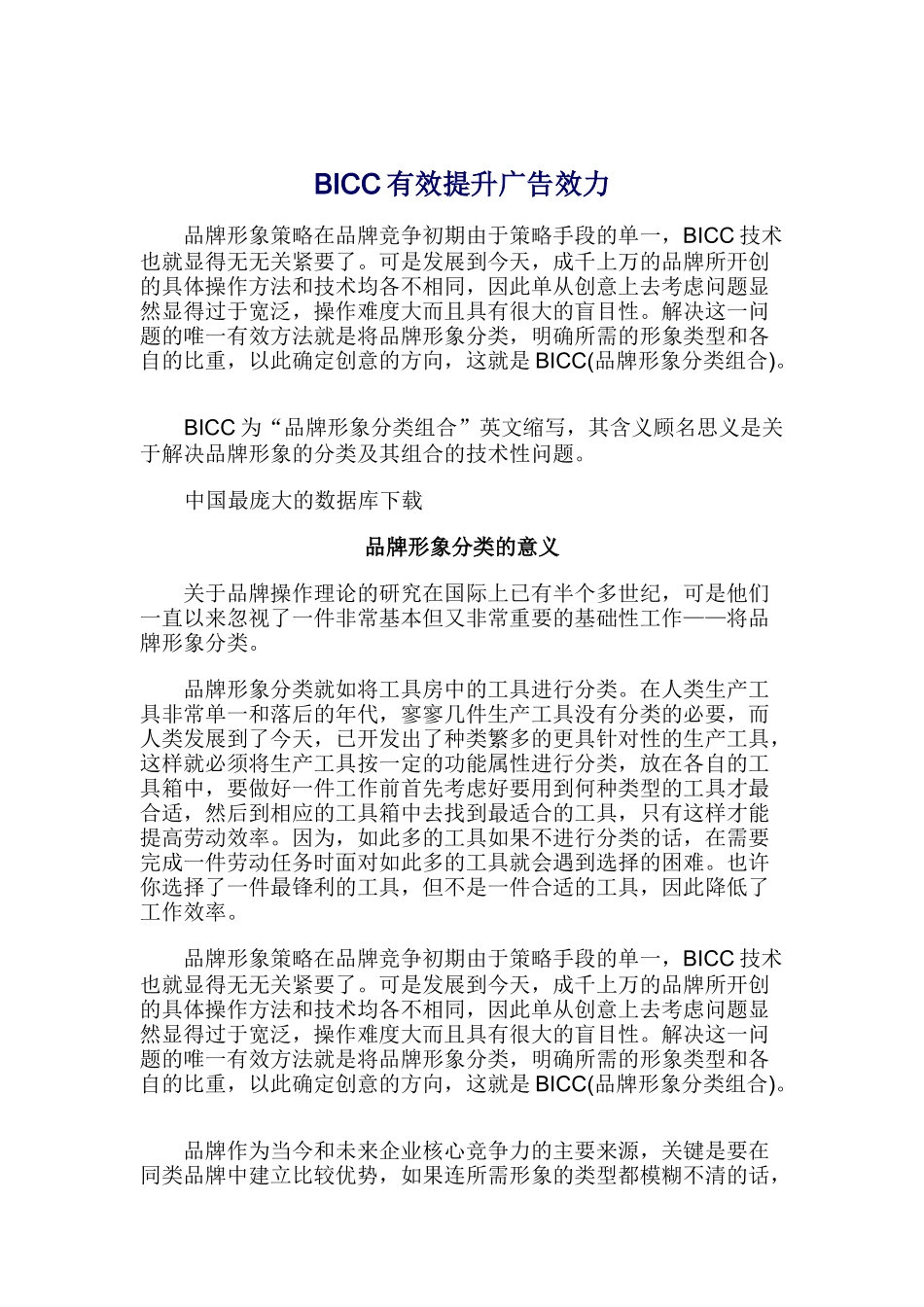 BICC 有效提升广告效力

品牌形象策略在品牌竞争初期由于策略手段的单一，BICC 技术也就显得无无关紧要了。可是发展到今天，成千上万的品牌所开创的具体操作方法和技术均各不相同，因此单从创意上去考虑问题显然显得过于宽泛，操作难度大而且具有很大的盲目性。解决这一问题的唯一有效方法就是将品牌形象分类，明确所需的形象类型和各自的比重，以此确定创意的方向，这就是 BICC(品牌形象分类组合)。

BICC 为“品牌形象分类组合”英文缩写，其含义顾名思义是关于解决品牌形象的分类及其组合的技术性问题。

中国最庞大的数据库下载

品牌形象分类的意义

关于品牌操作理论的研究在国际上已有半个多世纪，可是他们一直以来忽视了一件非常基本但又非常重要的基础性工作——将品牌形象分类。

品牌形象分类就如将工具房中的工具进行分类。在人类生产工具非常单一和落后的年代，寥寥几件生产工具没有分类的必要，而人类发展到了今天，已开发出了种类繁多的更具针对性的生产工具，这样就必须将生产工具按一定的功能属性进行分类，放在各自的工具箱中，要做好一件工作前首先考虑好要用到何种类型的工具才最合适，然后到相应的工具箱中去找到最适合的工具，只有这样才能提高劳动效率。因为，如此多的工具如果不进行分类的话，在需要完成一件劳动任务时面对如此多的工具就会遇到选择的困难。也许你选择了一件最锋利的工具，但不是一件合适的工具，因此降低了工作效率。

品牌形象策略在品牌竞争初期由于策略手段的单一，BICC 技术也就显得无无关紧要了。可是发展到今天，成千上万的品牌所开创的具体操作方法和技术均各不相同，因此单从创意上去考虑问题显然显得过于宽泛，操作难度大而且具有很大的盲目性。解决这一问题的唯一有效方法就是将品牌形象分类，明确所需的形象类型和各自的比重，以此确定创意的方向，这就是 BICC(品牌形象分类组合)。

品牌作为当今和未来企业核心竞争力的主要来源，关键是要在同类品牌中建立比较优势，如果连所需形象的类型都模糊不清的话，